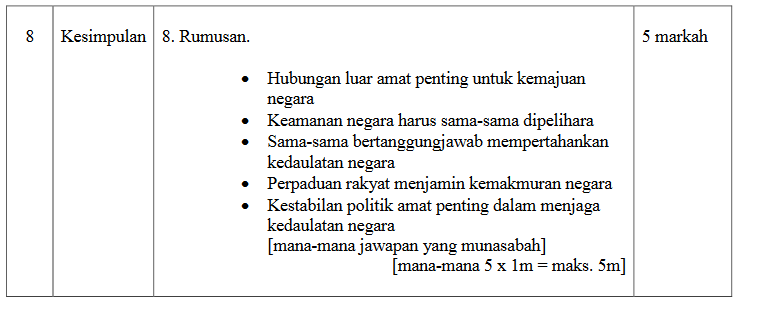 | 8 | Kesimpulan | 8. Rumusan.<br><br>• Hubungan luar amat penting untuk kemajuan negara<br>• Keamanan negara harus sama-sama dipelihara<br>• Sama-sama bertanggungjawab mempertahankan kedaulatan negara<br>• Perpaduan rakyat menjamin kemakmuran negara<br>• Kestabilan politik amat penting dalam menjaga kedaulatan negara<br>[mana-mana jawapan yang munasabah]<br>[mana-mana 5 x 1m = maks. 5m] | 5 markah |
|---|---|---|---|